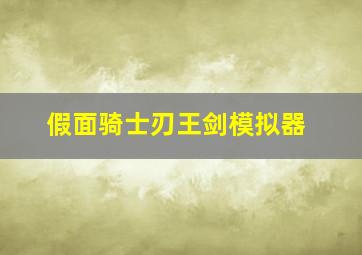 假面骑士刃王剑模拟器